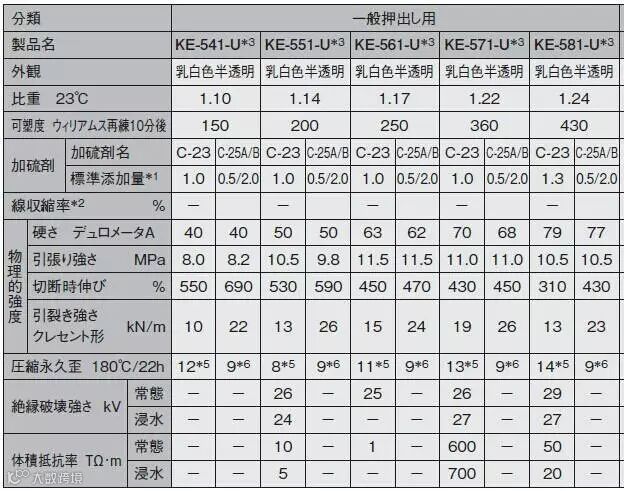 | 分類 | | | 一般押出し用 | | | | | | | | | |
|---|---|---|---|---|---|---|---|---|---|---|---|---|
| 製品名 | | | KE-541-U$^{*3}$ | | KE-551-U$^{*3}$ | | KE-561-U$^{*3}$ | | KE-571-U$^{*3}$ | | KE-581-U$^{*3}$ | |
| 外観 | | | 乳白色半透明 | | 乳白色半透明 | | 乳白色半透明 | | 乳白色半透明 | | 乳白色半透明 | |
| 比重 23℃ | | | 1.10 | | 1.14 | | 1.17 | | 1.22 | | 1.24 | |
| 可塑度 ウィリアムス再練10分後 | | | 150 | | 200 | | 250 | | 360 | | 430 | |
| 加硫剤 | 加硫剤名 | | C-23 | C-25A/B | C-23 | C-25A/B | C-23 | C-25A/B | C-23 | C-25A/B | C-23 | C-25A/B |
| | 標準添加量$^{*1}$ | | 1.0 | 0.5/2.0 | 1.0 | 0.5/2.0 | 1.0 | 0.5/2.0 | 1.0 | 0.5/2.0 | 1.3 | 0.5/2.0 |
| 線収縮率$^{*2}$ % | | | — | | — | | — | | — | | — | |
| 物理的強度 | 硬さ デュロメータA | | 40 | 40 | 50 | 50 | 63 | 62 | 70 | 68 | 79 | 77 |
| | 引張り強さ MPa | | 8.0 | 8.2 | 10.5 | 9.8 | 11.5 | 11.5 | 11.0 | 11.0 | 10.5 | 10.5 |
| | 切断時伸び % | | 550 | 690 | 530 | 590 | 450 | 470 | 430 | 450 | 310 | 430 |
| | 引裂き強さ クレセント形 kN/m | | 10 | 22 | 13 | 26 | 15 | 24 | 19 | 26 | 13 | 23 |
| 圧縮永久歪 180℃/22h | | | 12$^{*5}$ | 9$^{*6}$ | 8$^{*5}$ | 9$^{*6}$ | 11$^{*5}$ | 9$^{*6}$ | 13$^{*5}$ | 9$^{*6}$ | 14$^{*5}$ | 9$^{*6}$ |
| 絶縁破壊強さ kV | | 常態 | — | — | 26 | — | 25 | — | 26 | — | 29 | — |
| | | 浸水 | — | — | 24 | — | — | — | 27 | — | 27 | — |
| 体積抵抗率 TΩ·m | | 常態 | — | — | 10 | — | 1 | — | 600 | — | 50 | — |
| | | 浸水 | — | — | 5 | — | — | — | 700 | — | 20 | — |

大数跨境